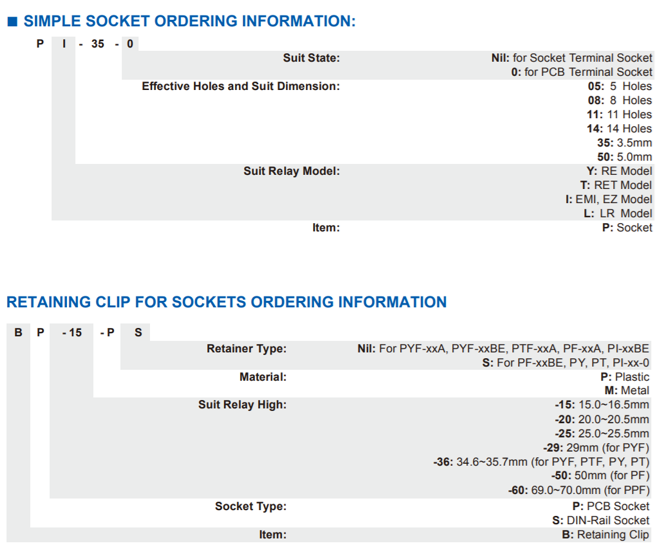 ■ SIMPLE SOCKET ORDERING INFORMATION:

P I - 35 - 0

Suit State: Nil: for Socket Terminal Socket
0: for PCB Terminal Socket

Effective Holes and Suit Dimension: 05: 5 Holes
08: 8 Holes
11: 11 Holes
14: 14 Holes
35: 3.5mm
50: 5.0mm

Suit Relay Model: Y: RE Model
T: RET Model
I: EMI, EZ Model
L: LR Model

Item: P: Socket

RETAINING CLIP FOR SOCKETS ORDERING INFORMATION

B P - 15 - P S

Retainer Type: Nil: For PYF-xxA, PYF-xxBE, PTF-xxA, PF-xxA, PI-xxBE
S: For PF-xxBE, PY, PT, PI-xx-0

Material: P: Plastic
M: Metal

Suit Relay High: -15: 15.0~16.5mm
-20: 20.0~20.5mm
-25: 25.0~25.5mm
-29: 29mm (for PYF)
-36: 34.6~35.7mm (for PYF, PTF, PY, PT)
-50: 50mm (for PF)
-60: 69.0~70.0mm (for PPF)

Socket Type: P: PCB Socket
S: DIN-Rail Socket

Item: B: Retaining Clip